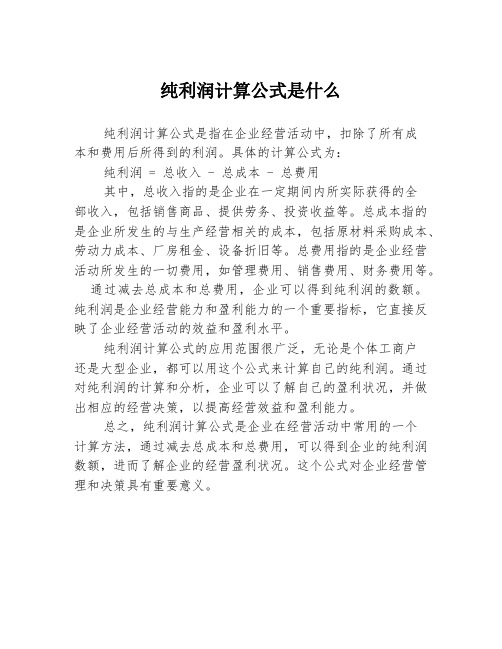 纯利润计算公式是什么

纯利润计算公式是指在企业经营活动中，扣除了所有成本和费用后所得到的利润。具体的计算公式为：

纯利润 = 总收入 - 总成本 - 总费用

其中，总收入指的是企业在一定期间内所实际获得的全部收入，包括销售商品、提供劳务、投资收益等。总成本指的是企业所发生的与生产经营相关的成本，包括原材料采购成本、劳动力成本、厂房租金、设备折旧等。总费用指的是企业经营活动所发生的一切费用，如管理费用、销售费用、财务费用等。

通过减去总成本和总费用，企业可以得到纯利润的数额。纯利润是企业经营能力和盈利能力的一个重要指标，它直接反映了企业经营活动的效益和盈利水平。

纯利润计算公式的应用范围很广泛，无论是个体工商户还是大型企业，都可以用这个公式来计算自己的纯利润。通过对纯利润的计算和分析，企业可以了解自己的盈利状况，并做出相应的经营决策，以提高经营效益和盈利能力。

总之，纯利润计算公式是企业在经营活动中常用的一个计算方法，通过减去总成本和总费用，可以得到企业的纯利润数额，进而了解企业的经营盈利状况。这个公式对企业经营管理和决策具有重要意义。